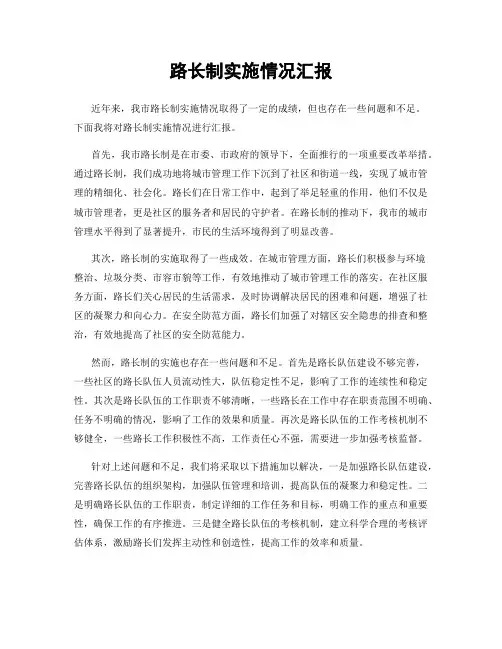 路长制实施情况汇报

近年来，我市路长制实施情况取得了一定的成绩，但也存在一些问题和不足。下面我将对路长制实施情况进行汇报。

首先，我市路长制是在市委、市政府的领导下，全面推行的一项重要改革举措。通过路长制，我们成功地将城市管理工作下沉到了社区和街道一线，实现了城市管理的精细化、社会化。路长们在日常工作中，起到了举足轻重的作用，他们不仅是城市管理者，更是社区的服务者和居民的守护者。在路长制的推动下，我市的城市管理水平得到了显著提升，市民的生活环境得到了明显改善。

其次，路长制的实施取得了一些成效。在城市管理方面，路长们积极参与环境整治、垃圾分类、市容市貌等工作，有效地推动了城市管理工作的落实。在社区服务方面，路长们关心居民的生活需求，及时协调解决居民的困难和问题，增强了社区的凝聚力和向心力。在安全防范方面，路长们加强了对辖区安全隐患的排查和整治，有效地提高了社区的安全防范能力。

然而，路长制的实施也存在一些问题和不足。首先是路长队伍建设不够完善，一些社区的路长队伍人员流动性大，队伍稳定性不足，影响了工作的连续性和稳定性。其次是路长队伍的工作职责不够清晰，一些路长在工作中存在职责范围不明确、任务不明确的情况，影响了工作的效果和质量。再次是路长队伍的工作考核机制不够健全，一些路长工作积极性不高，工作责任心不强，需要进一步加强考核监督。

针对上述问题和不足，我们将采取以下措施加以解决，一是加强路长队伍建设，完善路长队伍的组织架构，加强队伍管理和培训，提高队伍的凝聚力和稳定性。二是明确路长队伍的工作职责，制定详细的工作任务和目标，明确工作的重点和重要性，确保工作的有序推进。三是健全路长队伍的考核机制，建立科学合理的考核评估体系，激励路长们发挥主动性和创造性，提高工作的效率和质量。